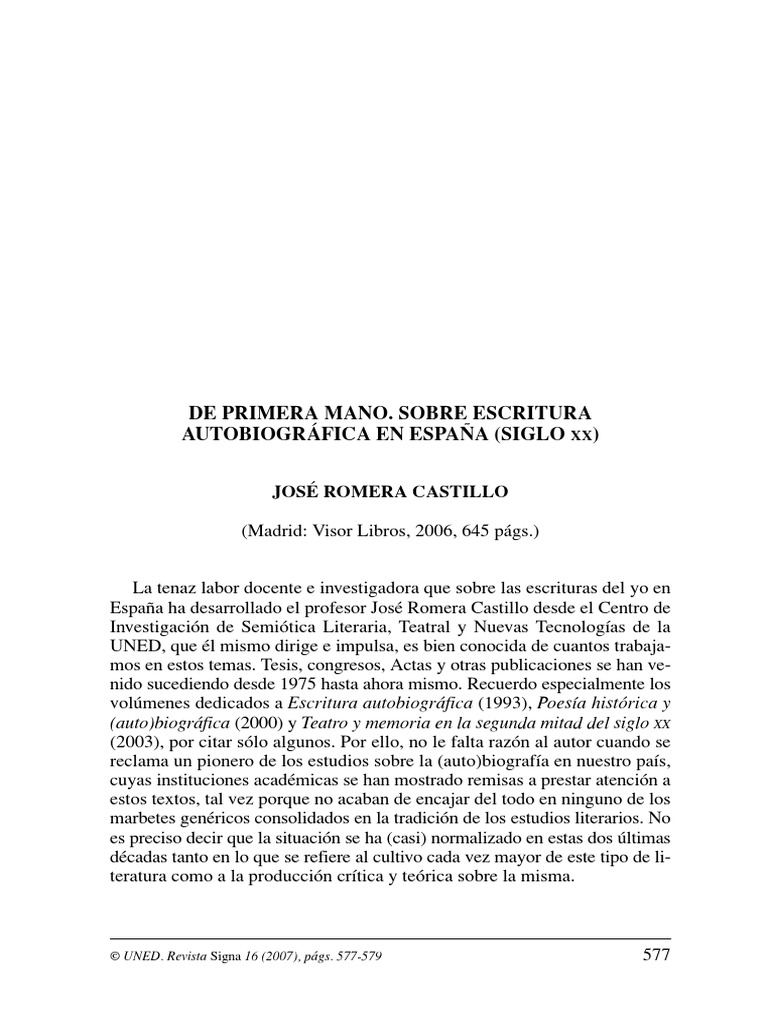 DE PRIMERA MANO. SOBRE ESCRITURA AUTOBIOGRÁFICA EN ESPAÑA (SIGLO xx)

JOSÉ ROMERA CASTILLO

(Madrid: Visor Libros, 2006, 645 págs.)

La tenaz labor docente e investigadora que sobre las escrituras del yo en España ha desarrollado el profesor José Romera Castillo desde el Centro de Investigación de Semiótica Literaria, Teatral y Nuevas Tecnologías de la UNED, que él mismo dirige e impulsa, es bien conocida de cuantos trabajamos en estos temas. Tesis, congresos, Actas y otras publicaciones se han venido sucediendo desde 1975 hasta ahora mismo. Recuerdo especialmente los volúmenes dedicados a Escritura autobiográfica (1993), Poesía histórica y (auto)biográfica (2000) y Teatro y memoria en la segunda mitad del siglo XX (2003), por citar sólo algunos. Por ello, no le falta razón al autor cuando se reclama un pionero de los estudios sobre la (auto)biografía en nuestro país, cuyas instituciones académicas se han mostrado remisas a prestar atención a estos textos, tal vez porque no acaban de encajar del todo en ninguno de los marbetes genéricos consolidados en la tradición de los estudios literarios. No es preciso decir que la situación se ha (casi) normalizado en estas dos últimas décadas tanto en lo que se refiere al cultivo cada vez mayor de este tipo de literatura como a la producción crítica y teórica sobre la misma.

© UNED. Revista Signa 16 (2007), págs. 577-579

577